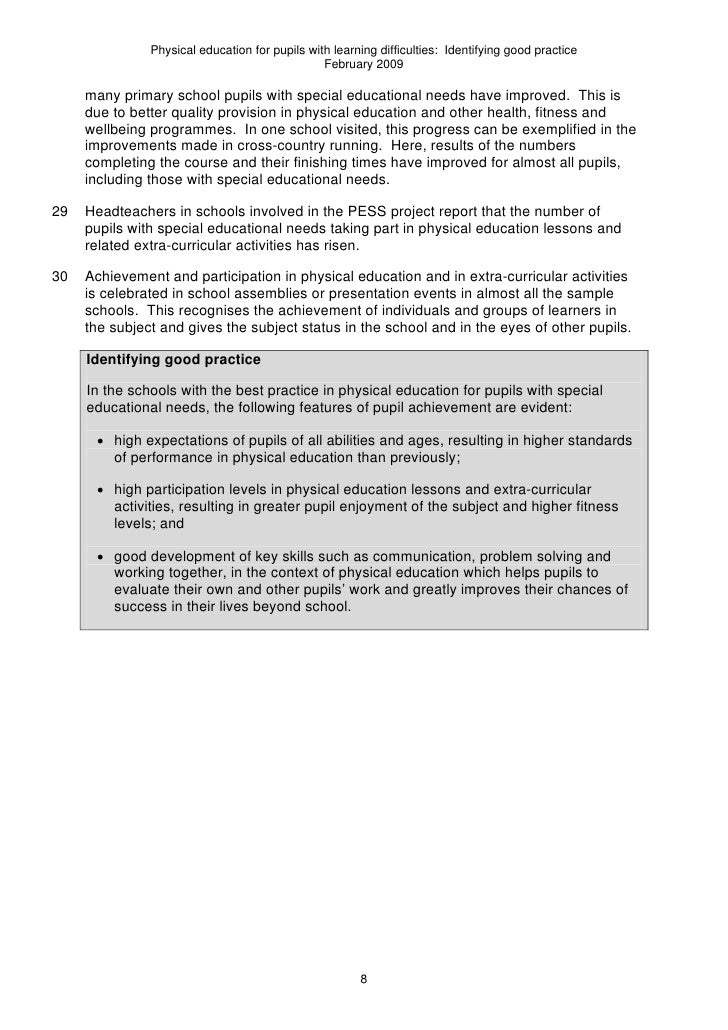 Physical education for pupils with learning difficulties: Identifying good practice
February 2009

many primary school pupils with special educational needs have improved. This is due to better quality provision in physical education and other health, fitness and wellbeing programmes. In one school visited, this progress can be exemplified in the improvements made in cross-country running. Here, results of the numbers completing the course and their finishing times have improved for almost all pupils, including those with special educational needs.

29 Headteachers in schools involved in the PESS project report that the number of pupils with special educational needs taking part in physical education lessons and related extra-curricular activities has risen.

30 Achievement and participation in physical education and in extra-curricular activities is celebrated in school assemblies or presentation events in almost all the sample schools. This recognises the achievement of individuals and groups of learners in the subject and gives the subject status in the school and in the eyes of other pupils.

Identifying good practice

In the schools with the best practice in physical education for pupils with special educational needs, the following features of pupil achievement are evident:

• high expectations of pupils of all abilities and ages, resulting in higher standards of performance in physical education than previously;

• high participation levels in physical education lessons and extra-curricular activities, resulting in greater pupil enjoyment of the subject and higher fitness levels; and

• good development of key skills such as communication, problem solving and working together, in the context of physical education which helps pupils to evaluate their own and other pupils' work and greatly improves their chances of success in their lives beyond school.

8